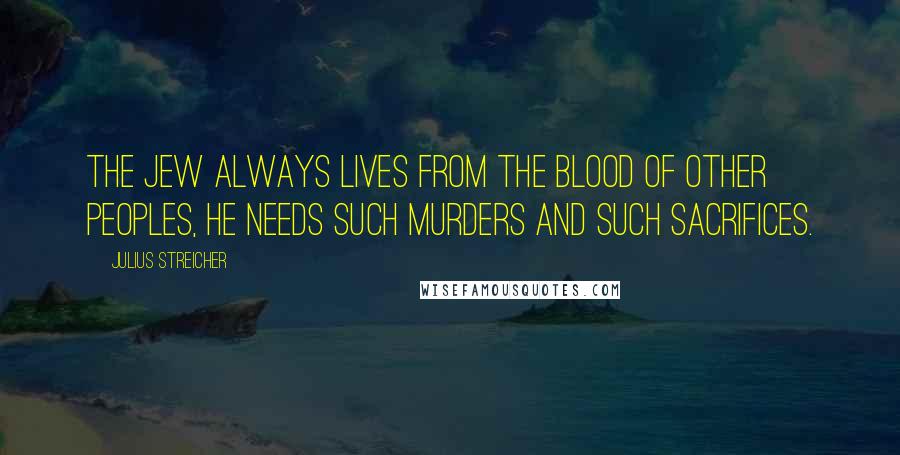 THE JEW ALWAYS LIVES FROM THE BLOOD OF OTHER PEOPLES, HE NEEDS SUCH MURDERS AND SUCH SACRIFICES.

JULIUS STREICHER

WISEFAMOUSQUOTES.COM